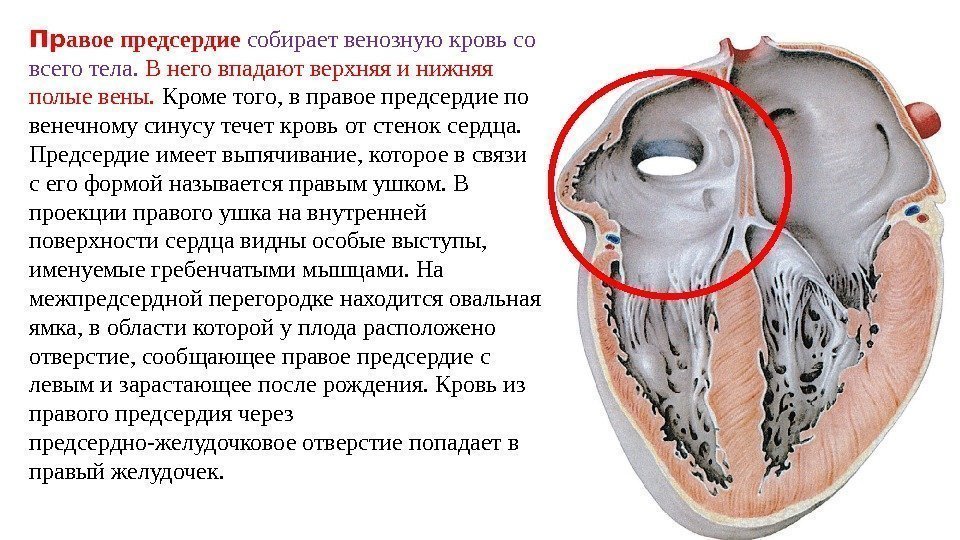 Правое предсердие собирает венозную кровь со всего тела. В него впадают верхняя и нижняя полые вены. Кроме того, в правое предсердие по венечному синусу течет кровь от стенок сердца. Предсердие имеет выпячивание, которое в связи с его формой называется правым ушком. В проекции правого ушка на внутренней поверхности сердца видны особые выступы, именуемые гребенчатыми мышцами. На межпредсердной перегородке находится овальная ямка, в области которой у плода расположено отверстие, сообщающее правое предсердие с левым и зарастающее после рождения. Кровь из правого предсердия через предсердно-желудочковое отверстие попадает в правый желудочек.